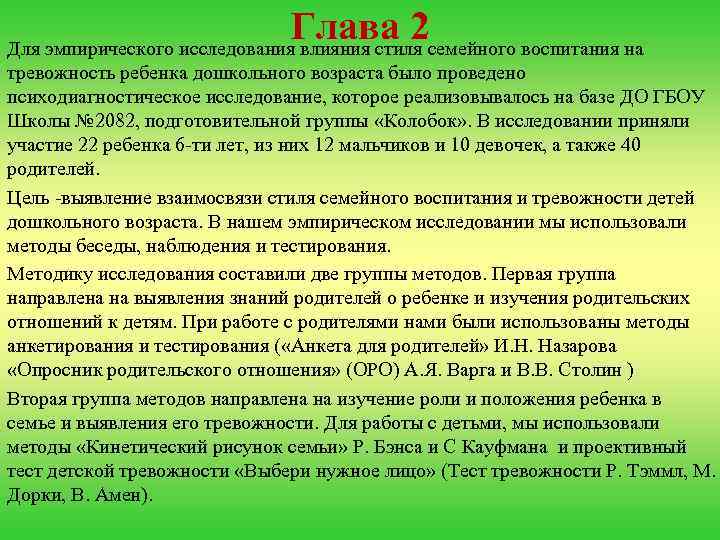 Глава 2

Для эмпирического исследования влияния стиля семейного воспитания на тревожность ребенка дошкольного возраста было проведено психодиагностическое исследование, которое реализовывалось на базе ДО ГБОУ Школы №2082, подготовительной группы «Колобок». В исследовании приняли участие 22 ребенка 6-ти лет, из них 12 мальчиков и 10 девочек, а также 40 родителей.

Цель -выявление взаимосвязи стиля семейного воспитания и тревожности детей дошкольного возраста. В нашем эмпирическом исследовании мы использовали методы беседы, наблюдения и тестирования.

Методику исследования составили две группы методов. Первая группа направлена на выявления знаний родителей о ребенке и изучения родительских отношений к детям. При работе с родителями нами были использованы методы анкетирования и тестирования («Анкета для родителей» И.Н. Назарова «Опросник родительского отношения» (ОРО) А.Я. Варга и В.В. Столин )

Вторая группа методов направлена на изучение роли и положения ребенка в семье и выявления его тревожности. Для работы с детьми, мы использовали методы «Кинетический рисунок семьи» Р. Бэнса и С Кауфмана и проективный тест детской тревожности «Выбери нужное лицо» (Тест тревожности Р. Тэммл, М. Дорки, В. Амен).